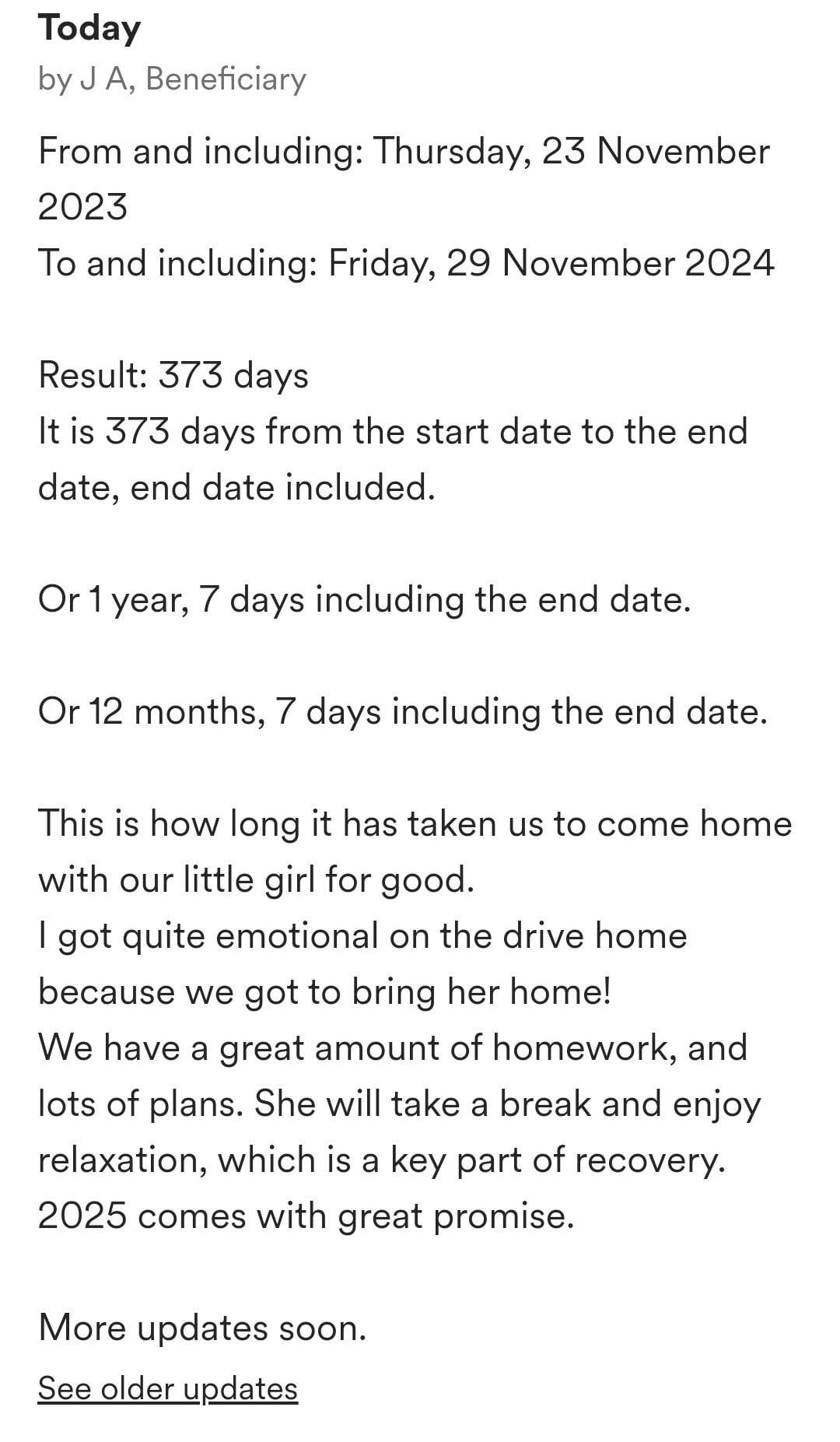 Today
by J A, Beneficiary

From and including: Thursday, 23 November 2023
To and including: Friday, 29 November 2024

Result: 373 days
It is 373 days from the start date to the end date, end date included.

Or 1 year, 7 days including the end date.

Or 12 months, 7 days including the end date.

This is how long it has taken us to come home with our little girl for good.
I got quite emotional on the drive home because we got to bring her home!
We have a great amount of homework, and lots of plans. She will take a break and enjoy relaxation, which is a key part of recovery.
2025 comes with great promise.

More updates soon.

See older updates